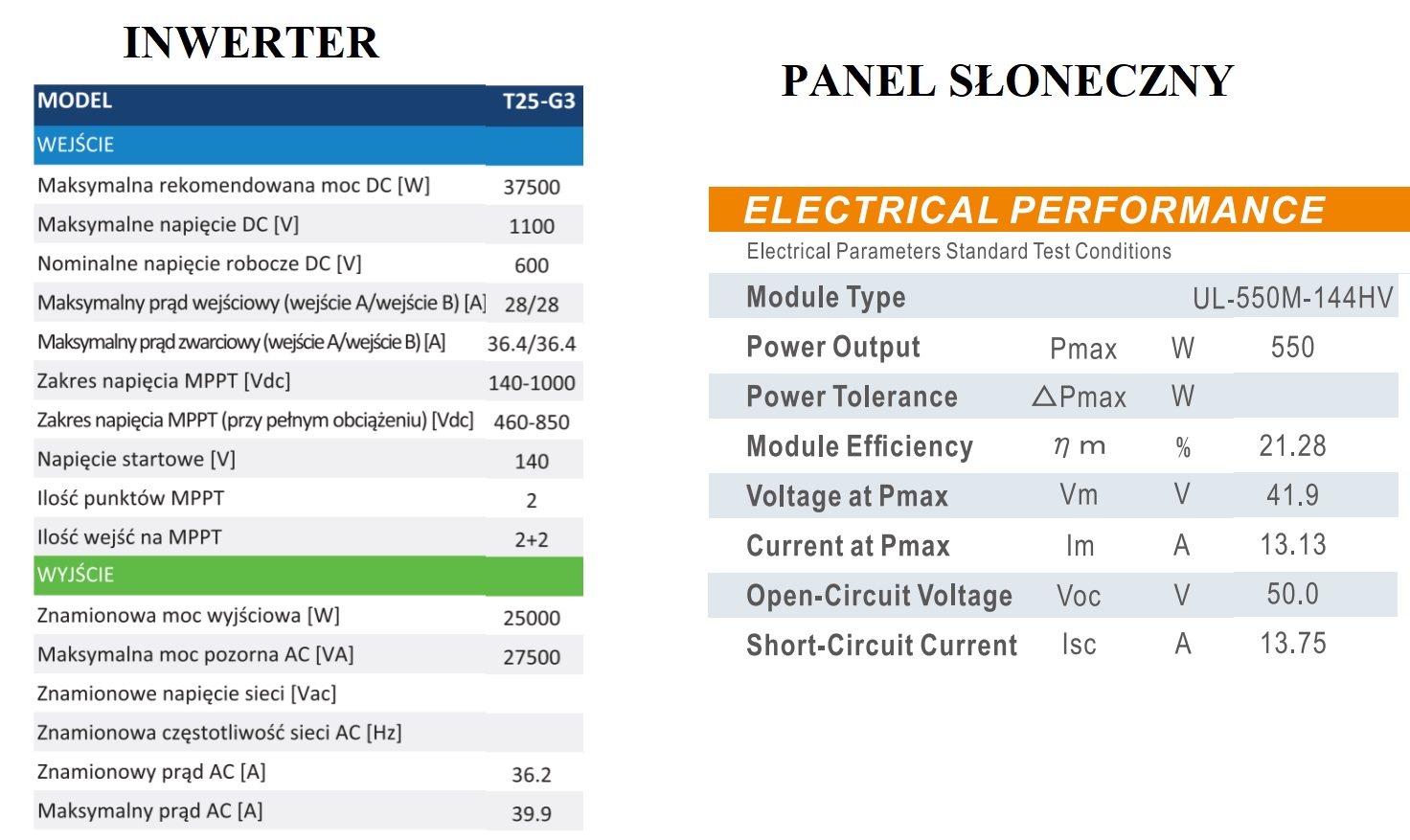 INWERTER

| MODEL | T25-G3 |
|---|---|
| WEJŚCIE | |
| Maksymalna rekomendowana moc DC [W] | 37500 |
| Maksymalne napięcie DC [V] | 1100 |
| Nominalne napięcie robocze DC [V] | 600 |
| Maksymalny prąd wejściowy (wejście A/wejście B) [A] | 28/28 |
| Maksymalny prąd zwarciowy (wejście A/wejście B) [A] | 36.4/36.4 |
| Zakres napięcia MPPT [Vdc] | 140-1000 |
| Zakres napięcia MPPT (przy pełnym obciążeniu) [Vdc] | 460-850 |
| Napięcie startowe [V] | 140 |
| Ilość punktów MPPT | 2 |
| Ilość wejść na MPPT | 2+2 |
| WYJŚCIE | |
| Znamionowa moc wyjściowa [W] | 25000 |
| Maksymalna moc pozorna AC [VA] | 27500 |
| Znamionowe napięcie sieci [Vac] | |
| Znamionowa częstotliwość sieci AC [Hz] | |
| Znamionowy prąd AC [A] | 36.2 |
| Maksymalny prąd AC [A] | 39.9 |

PANEL SŁONECZNY

ELECTRICAL PERFORMANCE

Electrical Parameters Standard Test Conditions

| Module Type | | | UL-550M-144HV |
|---|---|---|---|
| Power Output | Pmax | W | 550 |
| Power Tolerance | △Pmax | W | |
| Module Efficiency | $\eta$ m | % | 21.28 |
| Voltage at Pmax | Vm | V | 41.9 |
| Current at Pmax | Im | A | 13.13 |
| Open-Circuit Voltage | Voc | V | 50.0 |
| Short-Circuit Current | Isc | A | 13.75 |